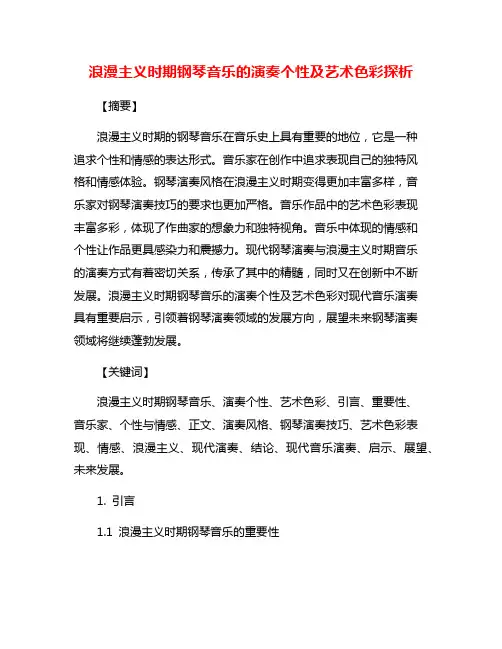 浪漫主义时期钢琴音乐的演奏个性及艺术色彩探析

【摘要】

浪漫主义时期的钢琴音乐在音乐史上具有重要的地位，它是一种追求个性和情感的表达形式。音乐家在创作中追求表现自己的独特风格和情感体验。钢琴演奏风格在浪漫主义时期变得更加丰富多样，音乐家对钢琴演奏技巧的要求也更加严格。音乐作品中的艺术色彩表现丰富多彩，体现了作曲家的想象力和独特视角。音乐中体现的情感和个性让作品更具感染力和震撼力。现代钢琴演奏与浪漫主义时期音乐的演奏方式有着密切关系，传承了其中的精髓，同时又在创新中不断发展。浪漫主义时期钢琴音乐的演奏个性及艺术色彩对现代音乐演奏具有重要启示，引领着钢琴演奏领域的发展方向，展望未来钢琴演奏领域将继续蓬勃发展。

【关键词】

浪漫主义时期钢琴音乐、演奏个性、艺术色彩、引言、重要性、音乐家、个性与情感、正文、演奏风格、钢琴演奏技巧、艺术色彩表现、情感、浪漫主义、现代演奏、结论、现代音乐演奏、启示、展望、未来发展。

1. 引言

1.1 浪漫主义时期钢琴音乐的重要性